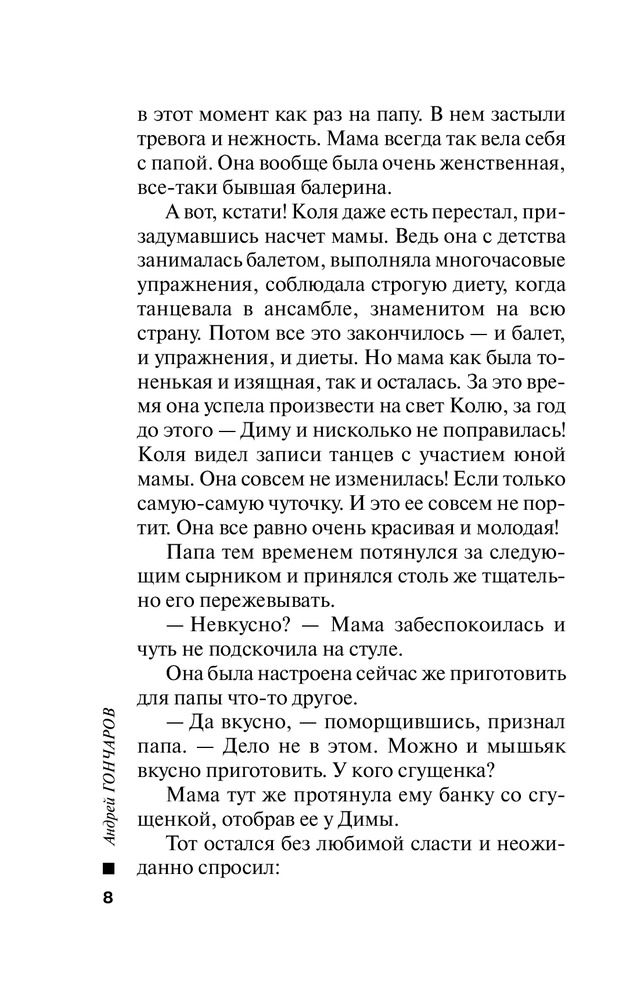 в этот момент как раз на папу. В нем застыли тревога и нежность. Мама всегда так вела себя с папой. Она вообще была очень женственная, все-таки бывшая балерина.

А вот, кстати! Коля даже есть перестал, призадумавшись насчет мамы. Ведь она с детства занималась балетом, выполняла многочасовые упражнения, соблюдала строгую диету, когда танцевала в ансамбле, знаменитом на всю страну. Потом все это закончилось — и балет, и упражнения, и диеты. Но мама как была тоненькая и изящная, так и осталась. За это время она успела произвести на свет Колю, за год до этого — Диму и нисколько не поправилась! Коля видел записи танцев с участием юной мамы. Она совсем не изменилась! Если только самую-самую чуточку. И это ее совсем не портит. Она все равно очень красивая и молодая!

Папа тем временем потянулся за следующим сырником и принялся столь же тщательно его пережевывать.

— Невкусно? — Мама забеспокоилась и чуть не подскочила на стуле.

Она была настроена сейчас же приготовить для папы что-то другое.

— Да вкусно, — поморщившись, признал папа. — Дело не в этом. Можно и мышьяк вкусно приготовить. У кого сгущенка?

Мама тут же протянула ему банку со сгущенкой, отобрав ее у Димы.

Тот остался без любимой сласти и неожиданно спросил:

Андрей ГОНЧАРОВ

8